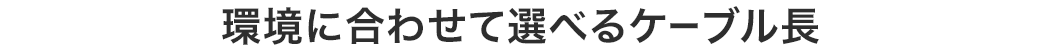 環境に合わせて選べるケーブル長